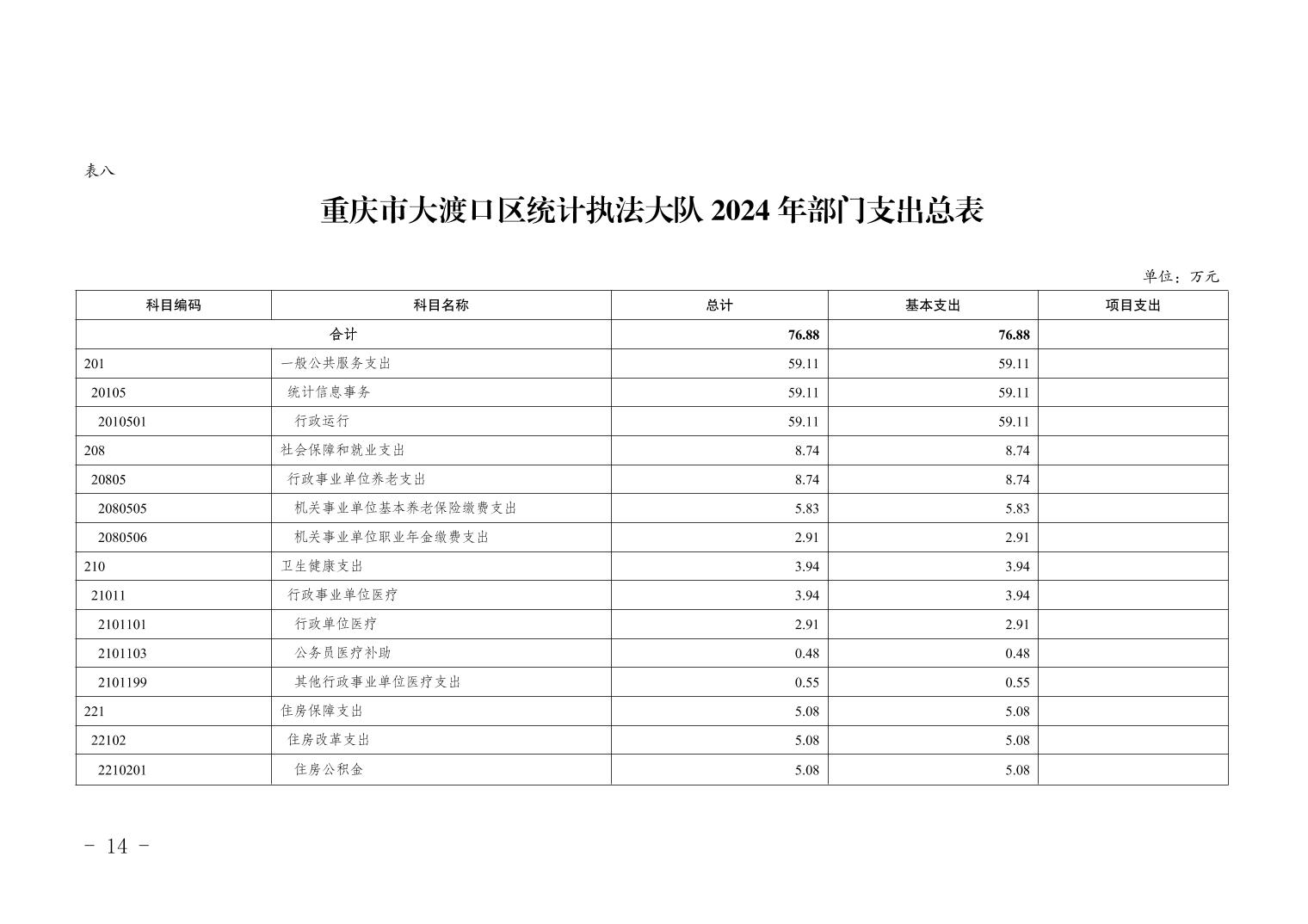 表八

重庆市大渡口区统计执法大队 2024 年部门支出总表

单位：万元

| 科目编码 | 科目名称 | 总计 | 基本支出 | 项目支出 |
|---|---|---|---|---|
| 合计 | | 76.88 | 76.88 | |
| 201 | 一般公共服务支出 | 59.11 | 59.11 | |
| 20105 | 统计信息事务 | 59.11 | 59.11 | |
| 2010501 | 行政运行 | 59.11 | 59.11 | |
| 208 | 社会保障和就业支出 | 8.74 | 8.74 | |
| 20805 | 行政事业单位养老支出 | 8.74 | 8.74 | |
| 2080505 | 机关事业单位基本养老保险缴费支出 | 5.83 | 5.83 | |
| 2080506 | 机关事业单位职业年金缴费支出 | 2.91 | 2.91 | |
| 210 | 卫生健康支出 | 3.94 | 3.94 | |
| 21011 | 行政事业单位医疗 | 3.94 | 3.94 | |
| 2101101 | 行政单位医疗 | 2.91 | 2.91 | |
| 2101103 | 公务员医疗补助 | 0.48 | 0.48 | |
| 2101199 | 其他行政事业单位医疗支出 | 0.55 | 0.55 | |
| 221 | 住房保障支出 | 5.08 | 5.08 | |
| 22102 | 住房改革支出 | 5.08 | 5.08 | |
| 2210201 | 住房公积金 | 5.08 | 5.08 | |

- 14 -